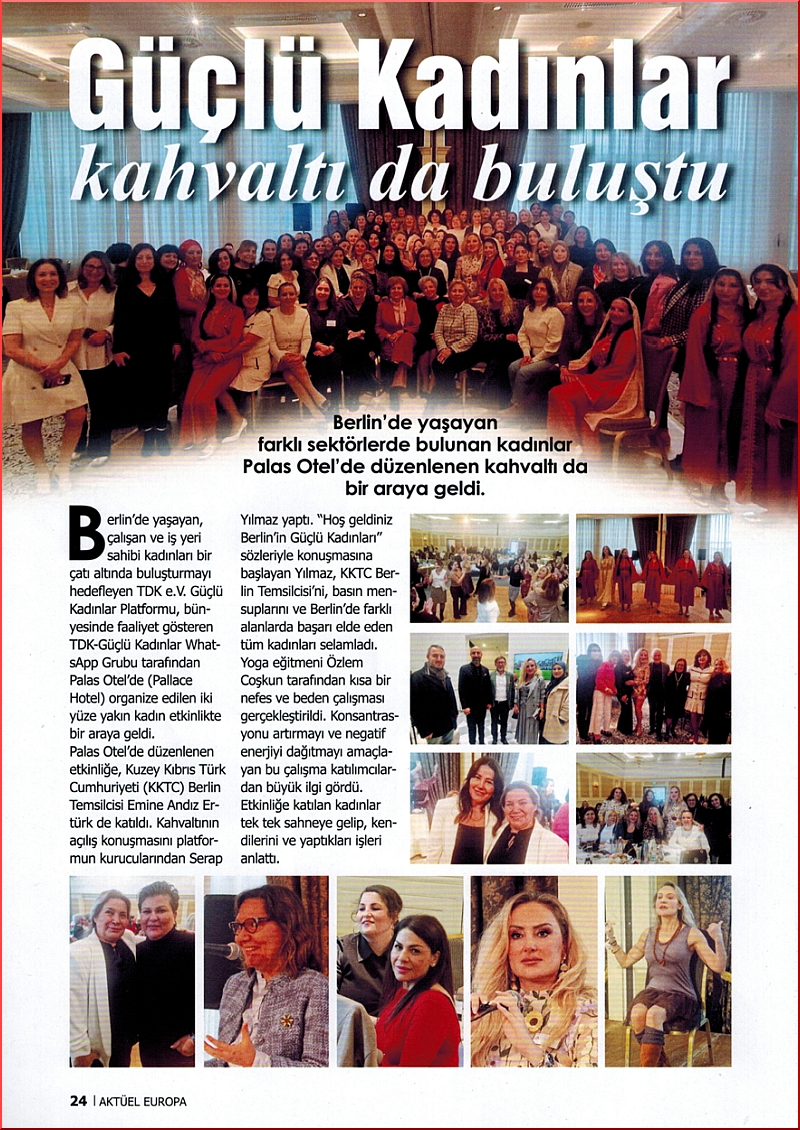 Güçlü Kadınlar kahvaltı da buluştu

Berlin'de yaşayan farklı sektörlerde bulunan kadınlar Palas Otel'de düzenlenen kahvaltı da bir araya geldi.

Berlin'de yaşayan, çalışan ve iş yeri sahibi kadınları bir çatı altında buluşturmayı hedefleyen TDK e.V. Güçlü Kadınlar Platformu, bünyesinde faaliyet gösteren TDK-Güçlü Kadınlar WhatsApp Grubu tarafından Palas Otel'de (Pallace Hotel) organize edilen iki yüze yakın kadın etkinlikte bir araya geldi.
Palas Otel'de düzenlenen etkinliğe, Kuzey Kıbrıs Türk Cumhuriyeti (KKTC) Berlin Temsilcisi Emine Andız Ertürk de katıldı. Kahvaltının açılış konuşmasını platformun kurucularından Serap Yılmaz yaptı. "Hoş geldiniz Berlin'in Güçlü Kadınları" sözleriyle konuşmasına başlayan Yılmaz, KKTC Berlin Temsilcisi'ni, basın mensuplarını ve Berlin'de farklı alanlarda başarı elde eden tüm kadınları selamladı. Yoga eğitmeni Özlem Coşkun tarafından kısa bir nefes ve beden çalışması gerçekleştirildi. Konsantrasyonu artırmayı ve negatif enerjiyi dağıtmayı amaçlayan bu çalışma katılımcılardan büyük ilgi gördü. Etkinliğe katılan kadınlar tek tek sahneye gelip, kendilerini ve yaptıkları işleri anlattı.

24 | AKTÜEL EUROPA